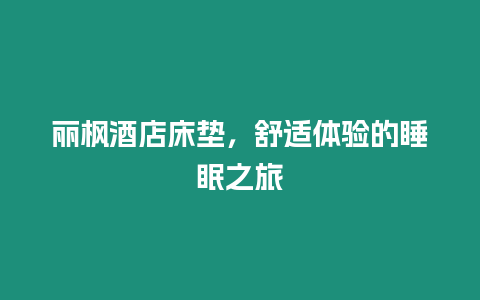 丽枫酒店床垫，舒适体验的睡眠之旅